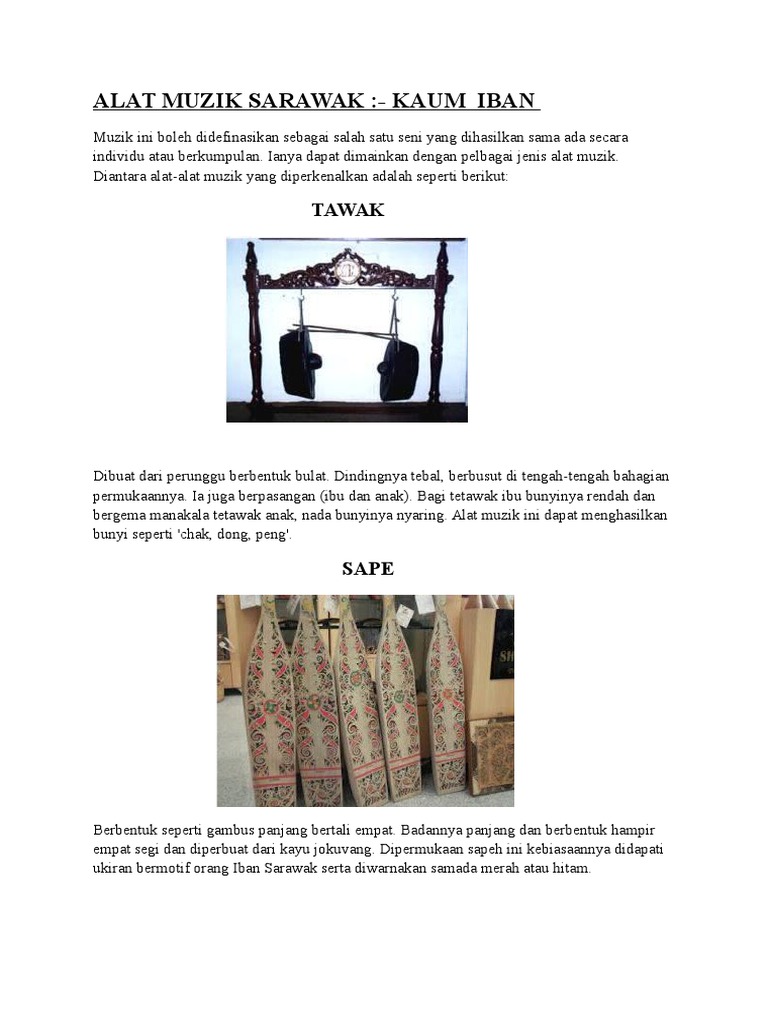 ALAT MUZIK SARAWAK :- KAUM IBAN

Muzik ini boleh didefinasikan sebagai salah satu seni yang dihasilkan sama ada secara individu atau berkumpulan. Ianya dapat dimainkan dengan pelbagai jenis alat muzik. Diantara alat-alat muzik yang diperkenalkan adalah seperti berikut:

TAWAK

Dibuat dari perunggu berbentuk bulat. Dindingnya tebal, berbusut di tengah-tengah bahagian permukaannya. Ia juga berpasangan (ibu dan anak). Bagi tetawak ibu bunyinya rendah dan bergema manakala tetawak anak, nada bunyinya nyaring. Alat muzik ini dapat menghasilkan bunyi seperti 'chak, dong, peng'.

SAPE

Berbentuk seperti gambus panjang bertali empat. Badannya panjang dan berbentuk hampir empat segi dan diperbuat dari kayu jokuvang. Dipermukaan sapeh ini kebiasaannya didapati ukiran bermotif orang Iban Sarawak serta diwarnakan samada merah atau hitam.